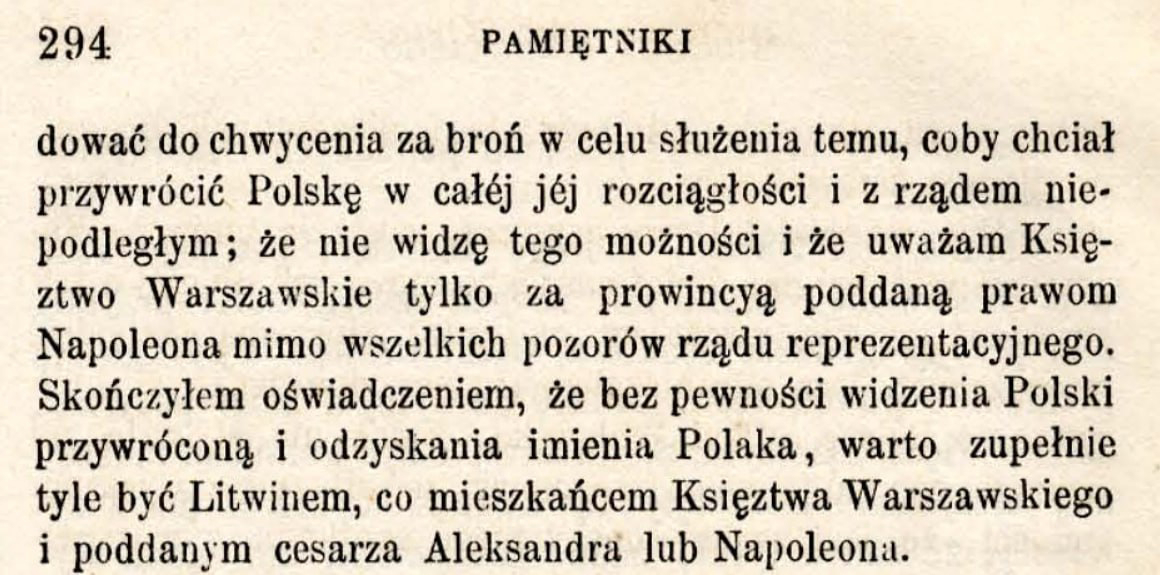 294 PAMIĘTNIKI

dować do chwycenia za broń w celu służenia temu, coby chciał przywrócić Polskę w całéj jéj rozciągłości i z rządem niepodległym; że nie widzę tego możności i że uważam Księztwo Warszawskie tylko za prowincyą poddaną prawom Napoleona mimo wszelkich pozorów rządu reprezentacyjnego. Skończyłem oświadczeniem, że bez pewności widzenia Polski przywróconą i odzyskania imienia Polaka, warto zupełnie tyle być Litwinem, co mieszkańcem Księztwa Warszawskiego i poddanym cesarza Aleksandra lub Napoleona.